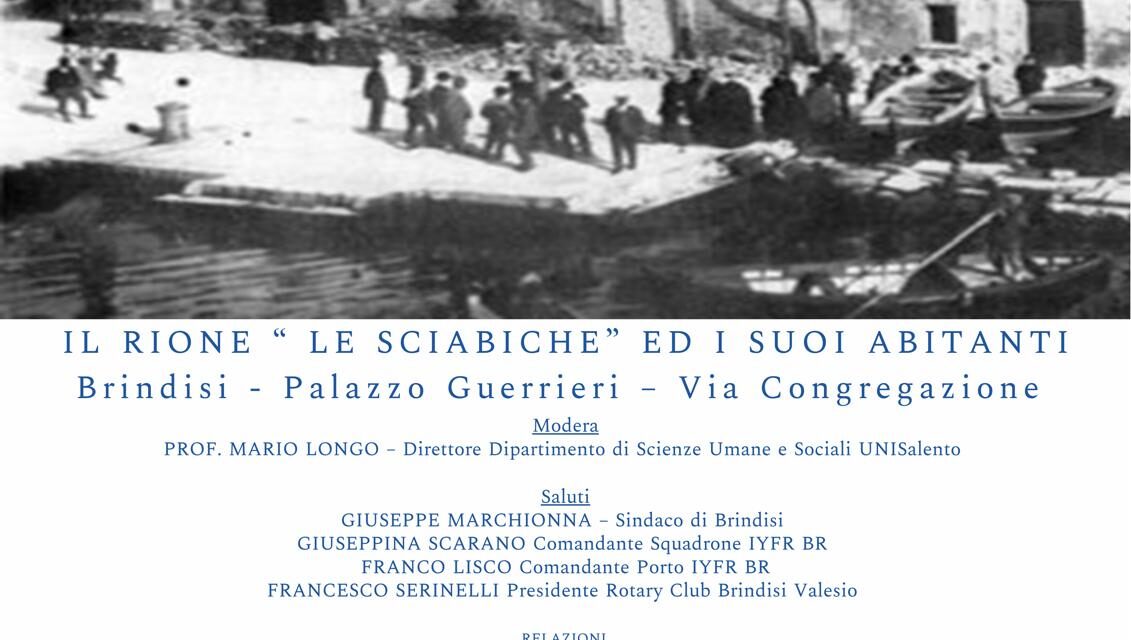 IL RIONE “ LE SCIABICHE” ED I SUOI ABITANTI
Brindisi - Palazzo Guerrieri – Via Congregazione

Modera
PROF. MARIO LONGO – Direttore Dipartimento di Scienze Umane e Sociali UNISalento

Saluti
GIUSEPPE MARCHIONNA – Sindaco di Brindisi
GIUSEPPINA SCARANO Comandante Squadrone IYFR BR
FRANCO LISCO Comandante Porto IYFR BR
FRANCESCO SERINELLI Presidente Rotary Club Brindisi Valesio

RELAZIONI